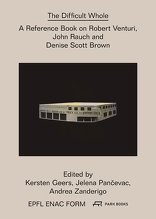 The Difficult Whole

A Reference Book on Robert Venturi, John Rauch and Denise Scott Brown

Edited by
Kersten Geers, Jelena Pančevac, Andrea Zanderigo

EPFL ENAC FORM

PARK BOOKS